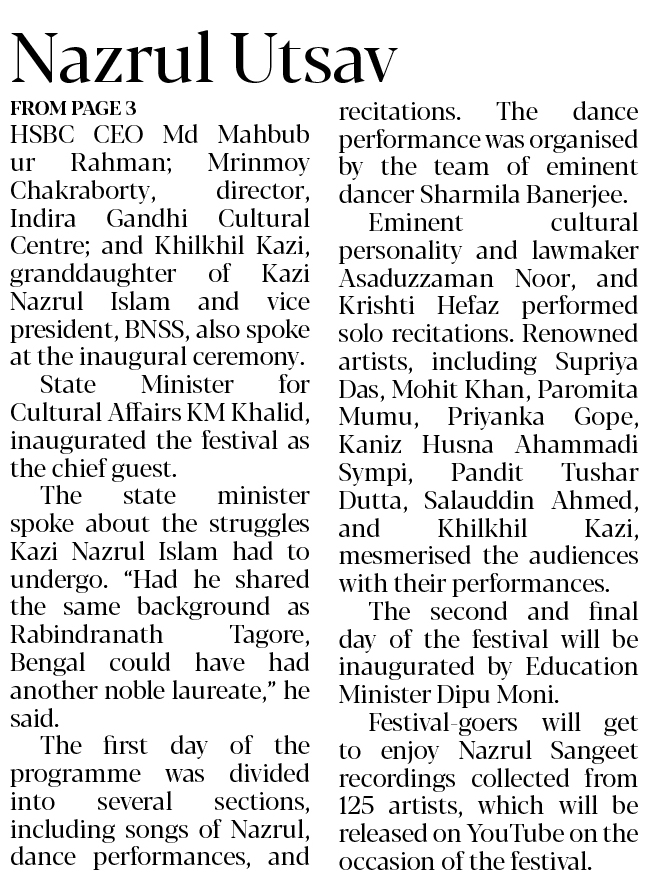 Nazrul Utsav

FROM PAGE 3

HSBC CEO Md Mahbub ur Rahman; Mrinmoy Chakraborty, director, Indira Gandhi Cultural Centre; and Khilkhil Kazi, granddaughter of Kazi Nazrul Islam and vice president, BNSS, also spoke at the inaugural ceremony.

State Minister for Cultural Affairs KM Khalid, inaugurated the festival as the chief guest.

The state minister spoke about the struggles Kazi Nazrul Islam had to undergo. "Had he shared the same background as Rabindranath Tagore, Bengal could have had another noble laureate," he said.

The first day of the programme was divided into several sections, including songs of Nazrul, dance performances, and recitations. The dance performance was organised by the team of eminent dancer Sharmila Banerjee.

Eminent cultural personality and lawmaker Asaduzzaman Noor, and Krishti Hefaz performed solo recitations. Renowned artists, including Supriya Das, Mohit Khan, Paromita Mumu, Priyanka Gope, Kaniz Husna Ahammadi Sympi, Pandit Tushar Dutta, Salauddin Ahmed, and Khilkhil Kazi, mesmerised the audiences with their performances.

The second and final day of the festival will be inaugurated by Education Minister Dipu Moni.

Festival-goers will get to enjoy Nazrul Sangeet recordings collected from 125 artists, which will be released on YouTube on the occasion of the festival.